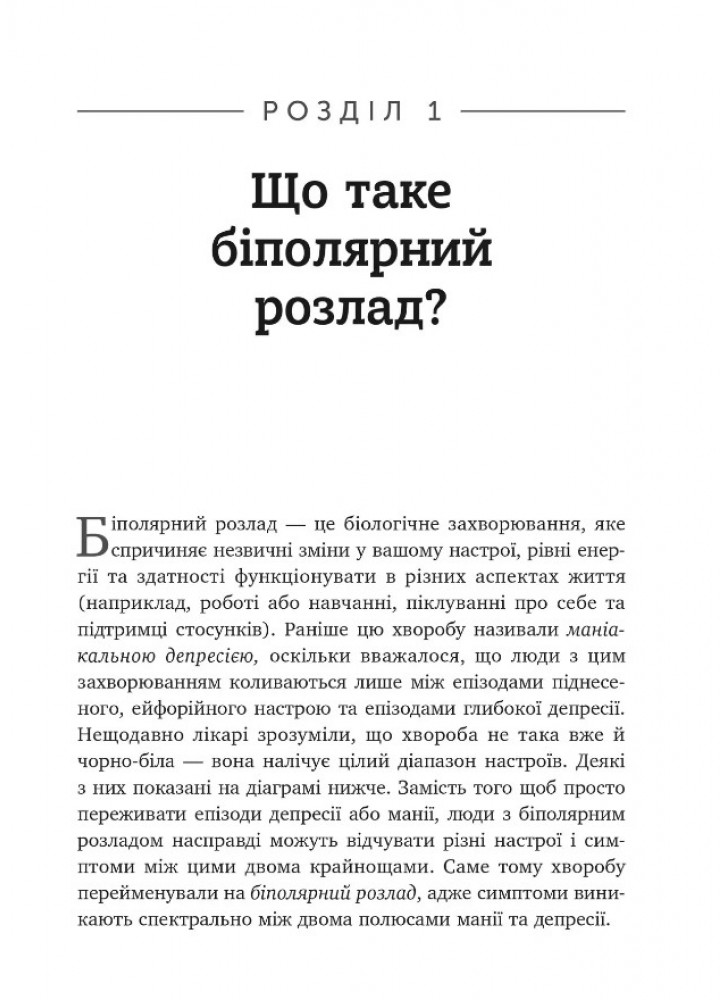 РОЗДІЛ 1

Що таке біполярний розлад?

Біполярний розлад — це біологічне захворювання, яке спричиняє незвичні зміни у вашому настрої, рівні енергії та здатності функціонувати в різних аспектах життя (наприклад, роботі або навчанні, піклуванні про себе та підтримці стосунків). Раніше цю хворобу називали маніакальною депресією, оскільки вважалося, що люди з цим захворюванням коливаються лише між епізодами піднесеного, ейфорійного настрою та епізодами глибокої депресії. Нещодавно лікарі зрозуміли, що хвороба не така вже й чорно-біла — вона налічує цілий діапазон настроїв. Деякі з них показані на діаграмі нижче. Замість того щоб просто переживати епізоди депресії або манії, люди з біполярним розладом насправді можуть відчувати різні настрої і симптоми між цими двома крайнощами. Саме тому хворобу перейменували на біполярний розлад, адже симптоми виникають спектрально між двома полюсами манії та депресії.